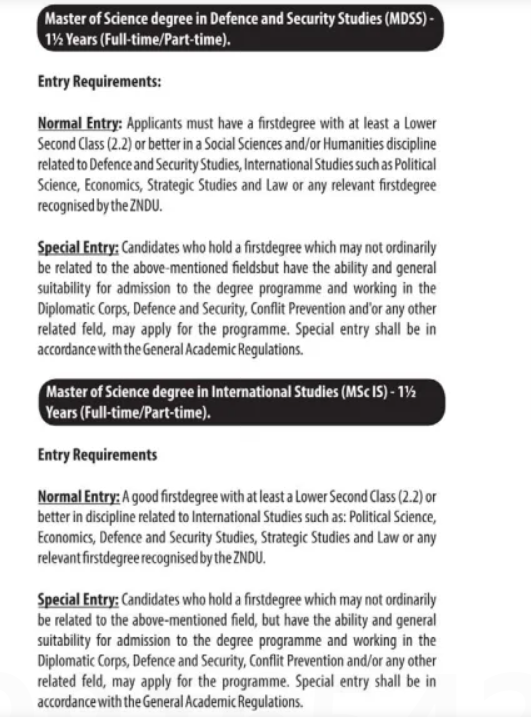 Master of Science degree in Defence and Security Studies (MDSS) - 1½ Years (Full-time/Part-time).

Entry Requirements:

Normal Entry: Applicants must have a firstdegree with at least a Lower Second Class (2.2) or better in a Social Sciences and/or Humanities discipline related to Defence and Security Studies, International Studies such as Political Science, Economics, Strategic Studies and Law or any relevant firstdegree recognised by the ZNDU.

Special Entry: Candidates who hold a firstdegree which may not ordinarily be related to the above-mentioned fieldsbut have the ability and general suitability for admission to the degree programme and working in the Diplomatic Corps, Defence and Security, Conflit Prevention and'or any other related feld, may apply for the programme. Special entry shall be in accordance with the General Academic Regulations.

Master of Science degree in International Studies (MSc IS) - 1½ Years (Full-time/Part-time).

Entry Requirements

Normal Entry: A good firstdegree with at least a Lower Second Class (2.2) or better in discipline related to International Studies such as: Political Science, Economics, Defence and Security Studies, Strategic Studies and Law or any relevant firstdegree recognised by the ZNDU.

Special Entry: Candidates who hold a firstdegree which may not ordinarily be related to the above-mentioned field, but have the ability and general suitability for admission to the degree programme and working in the Diplomatic Corps, Defence and Security, Conflit Prevention and/or any other related feld, may apply for the programme. Special entry shall be in accordance with the General Academic Regulations.